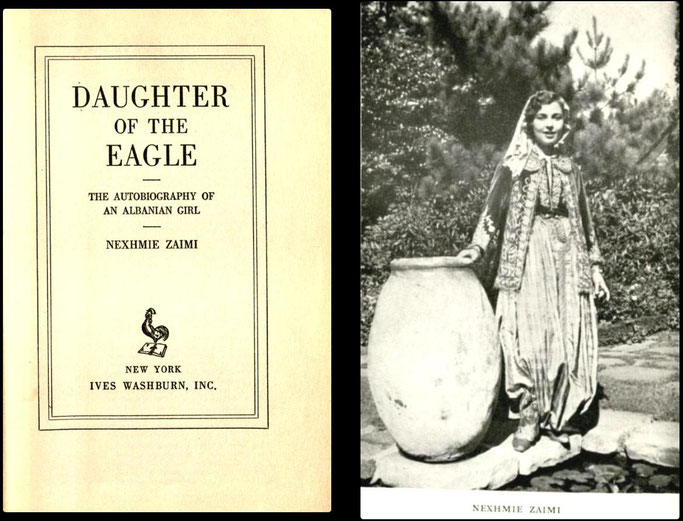 DAUGHTER
OF THE
EAGLE

THE AUTOBIOGRAPHY OF AN ALBANIAN GIRL

NEXHMIE ZAIMI

NEW YORK
IVES WASHBURN, INC.

NEXHMIE ZAIMI